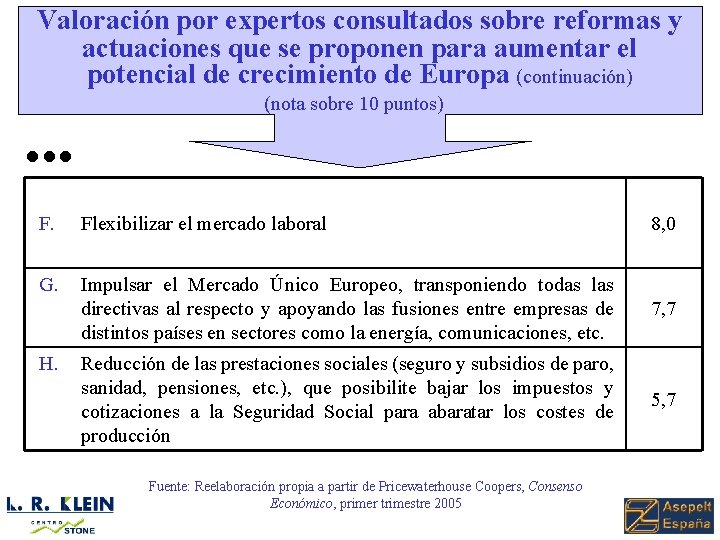 Valoración por expertos consultados sobre reformas y actuaciones que se proponen para aumentar el potencial de crecimiento de Europa (continuación)
(nota sobre 10 puntos)

•••

| | | |
|---|---|---|
| F. | Flexibilizar el mercado laboral | 8,0 |
| G. | Impulsar el Mercado Único Europeo, transponiendo todas las directivas al respecto y apoyando las fusiones entre empresas de distintos países en sectores como la energía, comunicaciones, etc. | 7,7 |
| H. | Reducción de las prestaciones sociales (seguro y subsidios de paro, sanidad, pensiones, etc.), que posibilite bajar los impuestos y cotizaciones a la Seguridad Social para abaratar los costes de producción | 5,7 |

Fuente: Reelaboración propia a partir de Pricewaterhouse Coopers, Consenso Económico, primer trimestre 2005

L. R. KLEIN
CENTRO STONE

Asepelt España